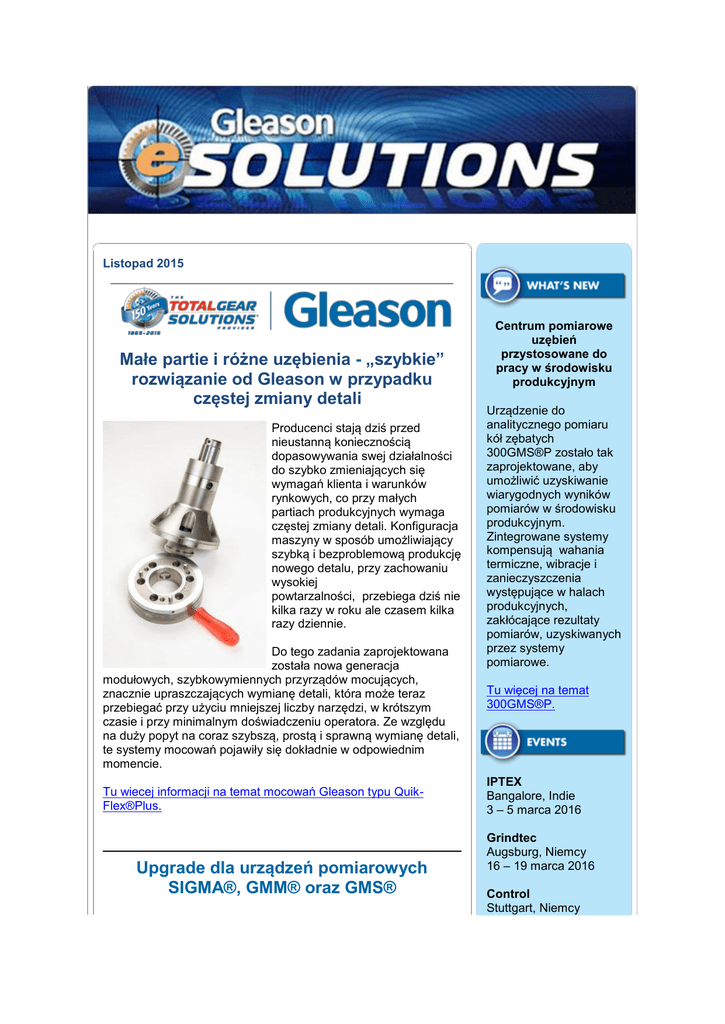 Gleason
eSOLUTIONS

Listopad 2015

150 Years 1865-2015 THE TOTALGEAR SOLUTIONS PROVIDER

Gleason

Małe partie i różne uzębienia - „szybkie” rozwiązanie od Gleason w przypadku częstej zmiany detali

Producenci stają dziś przed nieustanną koniecznością dopasowywania swej działalności do szybko zmieniających się wymagań klienta i warunków rynkowych, co przy małych partiach produkcyjnych wymaga częstej zmiany detali. Konfiguracja maszyny w sposób umożliwiający szybką i bezproblemową produkcję nowego detalu, przy zachowaniu wysokiej powtarzalności, przebiega dziś nie kilka razy w roku ale czasem kilka razy dziennie.

Do tego zadania zaprojektowana została nowa generacja modułowych, szybkowymiennych przyrządów mocujących, znacznie upraszczających wymianę detali, która może teraz przebiegać przy użyciu mniejszej liczby narzędzi, w krótszym czasie i przy minimalnym doświadczeniu operatora. Ze względu na duży popyt na coraz szybszą, prostą i sprawną wymianę detali, te systemy mocowań pojawiły się dokładnie w odpowiednim momencie.

Tu wiecej informacji na temat mocowań Gleason typu Quik-Flex®Plus.

Upgrade dla urządzeń pomiarowych SIGMA®, GMM® oraz GMS®

WHAT'S NEW

Centrum pomiarowe uzębień przystosowane do pracy w środowisku produkcyjnym

Urządzenie do analitycznego pomiaru kół zębatych 300GMS®P zostało tak zaprojektowane, aby umożliwić uzyskiwanie wiarygodnych wyników pomiarów w środowisku produkcyjnym. Zintegrowane systemy kompensują wahania termiczne, wibracje i zanieczyszczenia występujące w halach produkcyjnych, zakłócające rezultaty pomiarów, uzyskiwanych przez systemy pomiarowe.

Tu więcej na temat 300GMS®P.

EVENTS

IPTEX
Bangalore, Indie
3 – 5 marca 2016

Grindtec
Augsburg, Niemcy
16 – 19 marca 2016

Control
Stuttgart, Niemcy